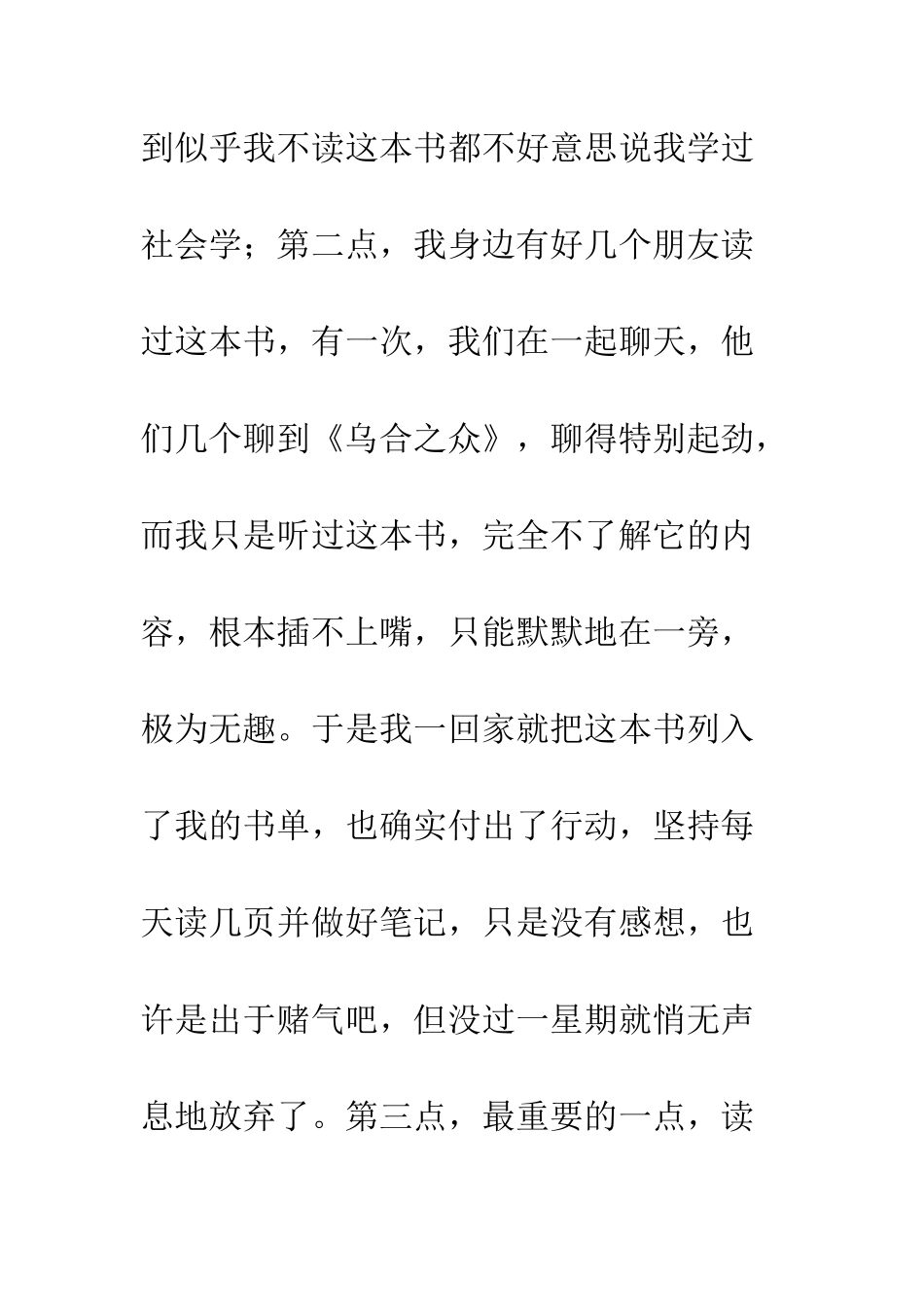 到似乎我不读这本书都不好意思说我学过社会学；第二点，我身边有好几个朋友读过这本书，有一次，我们在一起聊天，他们几个聊到《乌合之众》，聊得特别起劲，而我只是听过这本书，完全不了解它的内容，根本插不上嘴，只能默默地在一旁，极为无趣。于是我一回家就把这本书列入了我的书单，也确实付出了行动，坚持每天读几页并做好笔记，只是没有感想，也许是出于赌气吧，但没过一星期就悄无声息地放弃了。第三点，最重要的一点，读